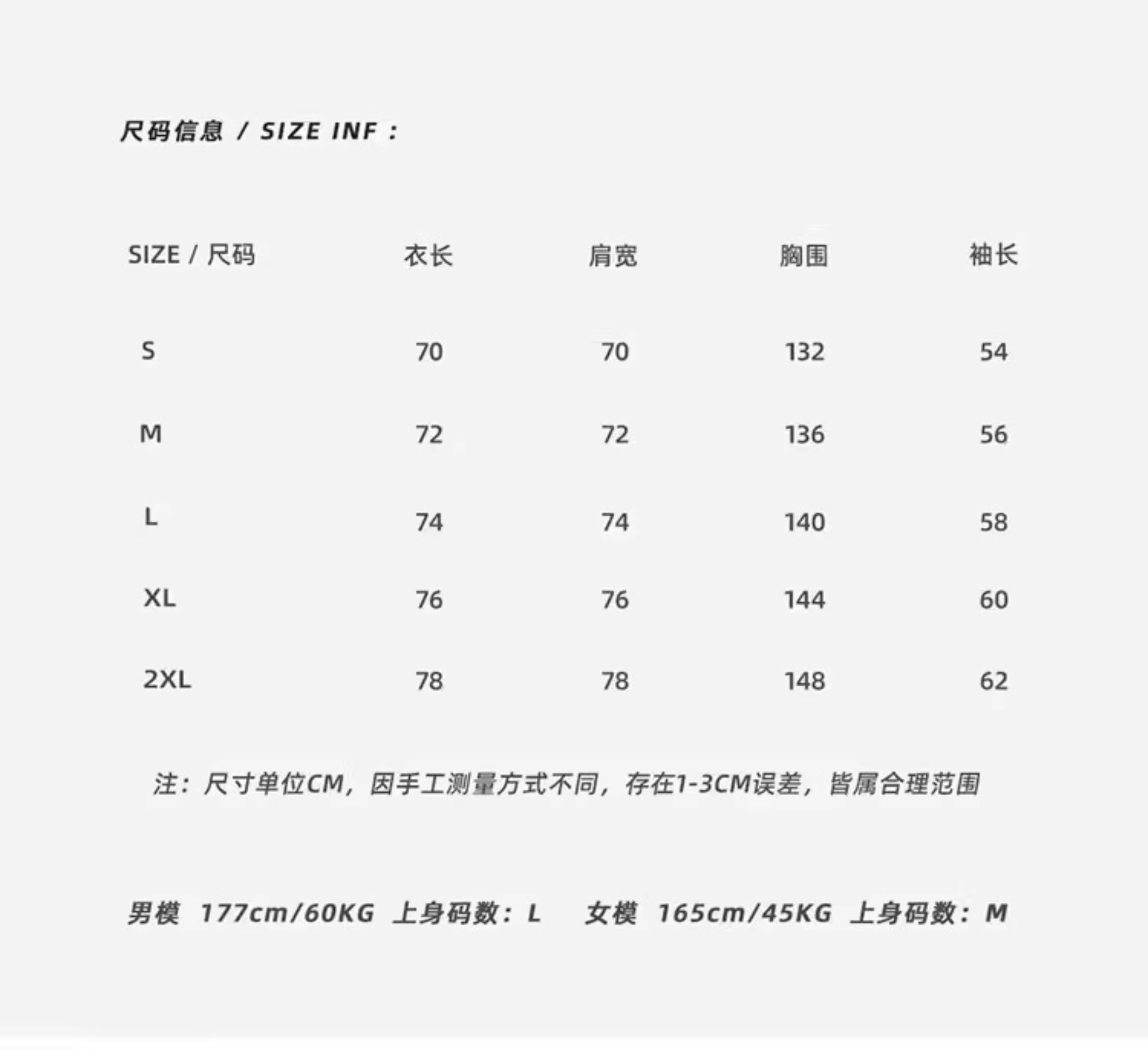 尺码信息 / SIZE INF：

| SIZE / 尺码 | 衣长 | 肩宽 | 胸围 | 袖长 |
|---|---|---|---|---|
| S | 70 | 70 | 132 | 54 |
| M | 72 | 72 | 136 | 56 |
| L | 74 | 74 | 140 | 58 |
| XL | 76 | 76 | 144 | 60 |
| 2XL | 78 | 78 | 148 | 62 |

注：尺寸单位CM，因手工测量方式不同，存在1-3CM误差，皆属合理范围

男模 177cm/60KG 上身码数：L 女模 165cm/45KG 上身码数：M